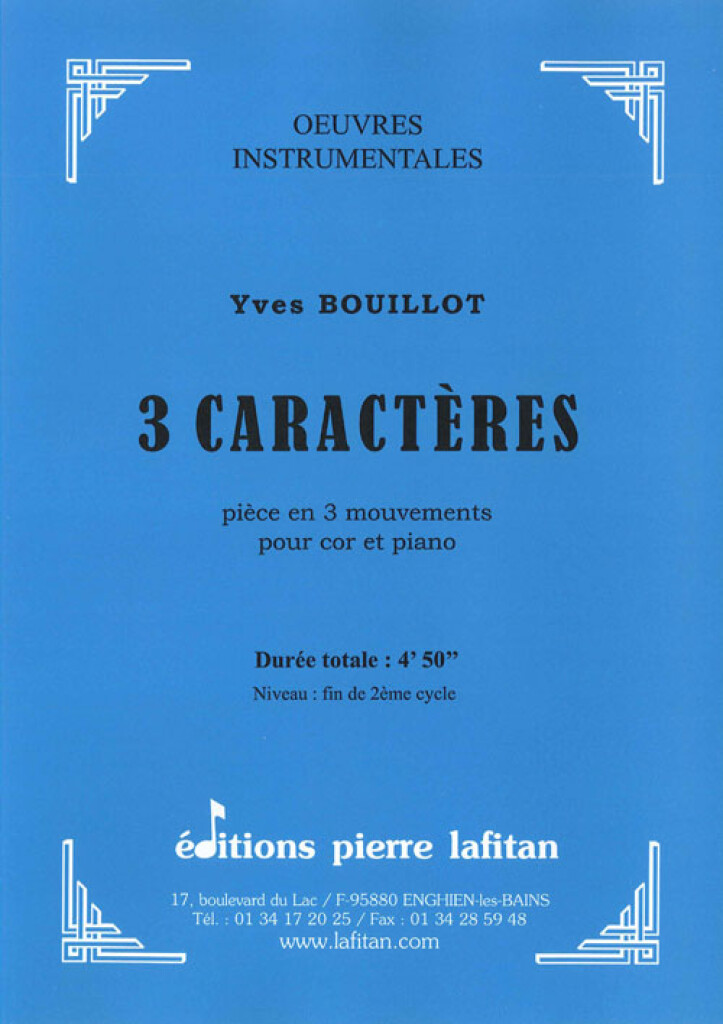 OEUVRES
INSTRUMENTALES

Yves BOUILLOT

3 CARACTÈRES

pièce en 3 mouvements
pour cor et piano

Durée totale : 4' 50"

Niveau : fin de 2ème cycle

éditions pierre lafitan

17, boulevard du Lac / F-95880 ENGHIEN-les-BAINS
Tél. : 01 34 17 20 25 / Fax : 01 34 28 59 48
www.lafitan.com